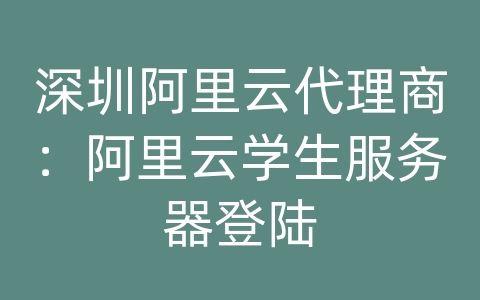 深圳阿里云代理商：阿里云学生服务器登陆